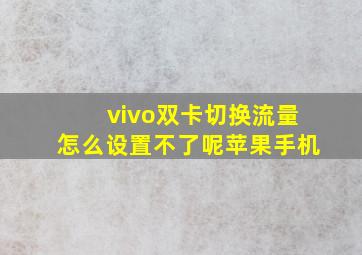 vivo双卡切换流量
怎么设置不了呢苹果手机